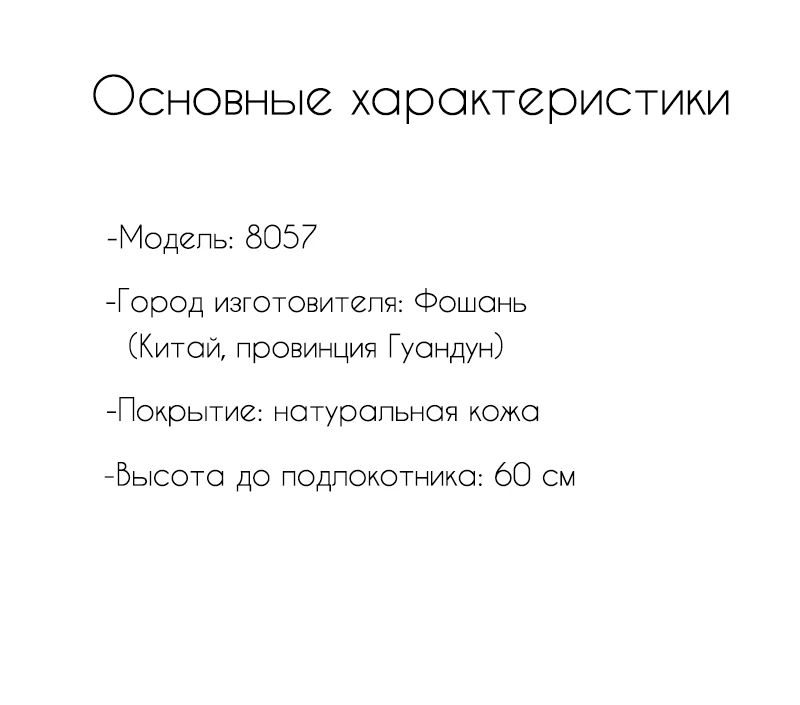 Основные характеристики

-Модель: 8057

-Город изготовителя: Фошань (Китай, провинция Гуандун)

-Покрытие: натуральная кожа

-Высота до подлокотника: 60 см